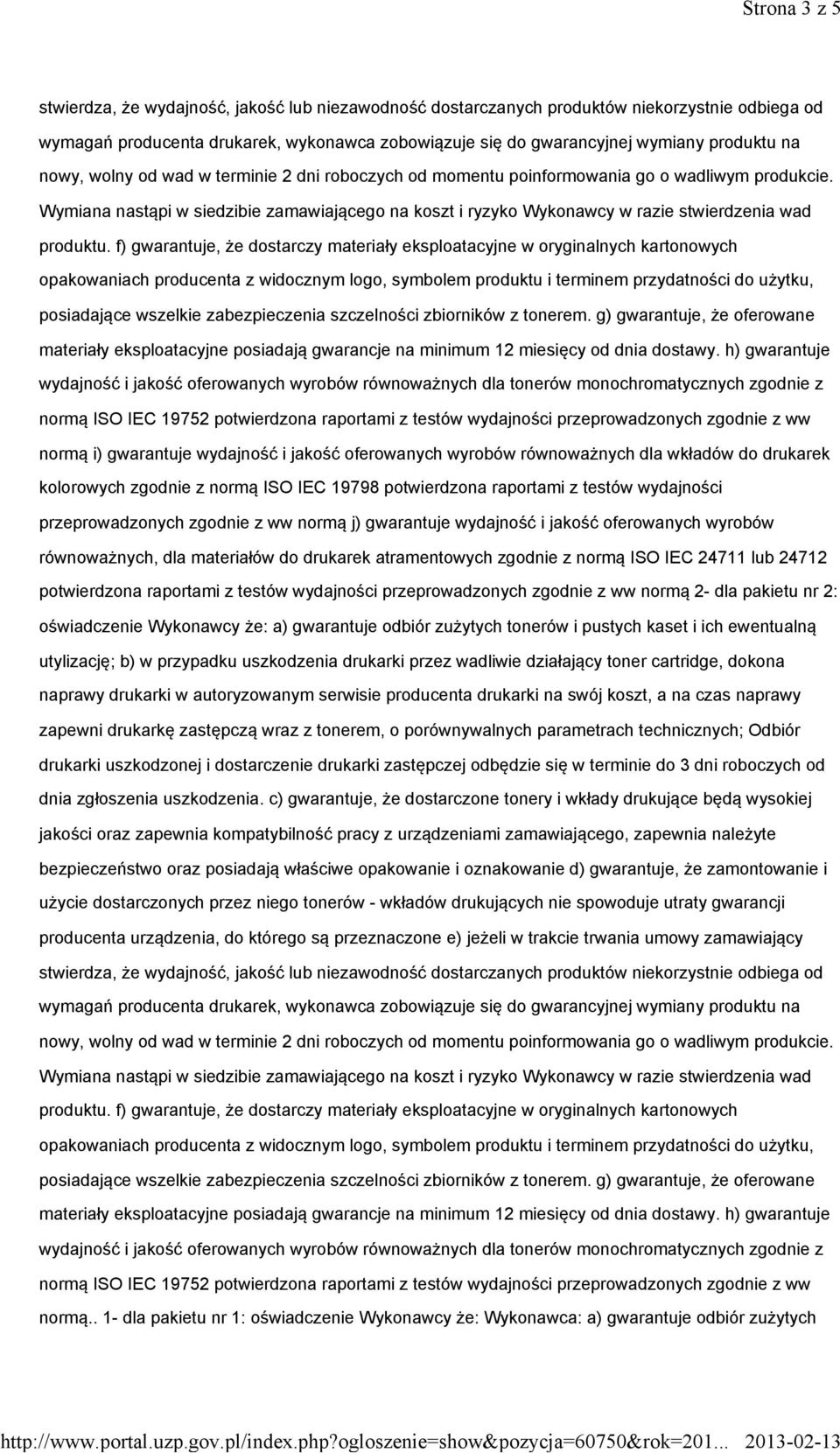 Strona 3 z 5

stwierdza, że wydajność, jakość lub niezawodność dostarczanych produktów niekorzystnie odbiega od wymagań producenta drukarek, wykonawca zobowiązuje się do gwarancyjnej wymiany produktu na nowy, wolny od wad w terminie 2 dni roboczych od momentu poinformowania go o wadliwym produkcie. Wymiana nastąpi w siedzibie zamawiającego na koszt i ryzyko Wykonawcy w razie stwierdzenia wad produktu. f) gwarantuje, że dostarczy materiały eksploatacyjne w oryginalnych kartonowych opakowaniach producenta z widocznym logo, symbolem produktu i terminem przydatności do użytku, posiadające wszelkie zabezpieczenia szczelności zbiorników z tonerem. g) gwarantuje, że oferowane materiały eksploatacyjne posiadają gwarancje na minimum 12 miesięcy od dnia dostawy. h) gwarantuje wydajność i jakość oferowanych wyrobów równoważnych dla tonerów monochromatycznych zgodnie z normą ISO IEC 19752 potwierdzona raportami z testów wydajności przeprowadzonych zgodnie z ww normą i) gwarantuje wydajność i jakość oferowanych wyrobów równoważnych dla wkładów do drukarek kolorowych zgodnie z normą ISO IEC 19798 potwierdzona raportami z testów wydajności przeprowadzonych zgodnie z ww normą j) gwarantuje wydajność i jakość oferowanych wyrobów równoważnych, dla materiałów do drukarek atramentowych zgodnie z normą ISO IEC 24711 lub 24712 potwierdzona raportami z testów wydajności przeprowadzonych zgodnie z ww normą 2- dla pakietu nr 2: oświadczenie Wykonawcy że: a) gwarantuje odbiór zużytych tonerów i pustych kaset i ich ewentualną utylizację; b) w przypadku uszkodzenia drukarki przez wadliwie działający toner cartridge, dokona naprawy drukarki w autoryzowanym serwisie producenta drukarki na swój koszt, a na czas naprawy zapewni drukarkę zastępczą wraz z tonerem, o porównywalnych parametrach technicznych; Odbiór drukarki uszkodzonej i dostarczenie drukarki zastępczej odbędzie się w terminie do 3 dni roboczych od dnia zgłoszenia uszkodzenia. c) gwarantuje, że dostarczone tonery i wkłady drukujące będą wysokiej jakości oraz zapewnia kompatybilność pracy z urządzeniami zamawiającego, zapewnia należyte bezpieczeństwo oraz posiadają właściwe opakowanie i oznakowanie d) gwarantuje, że zamontowanie i użycie dostarczonych przez niego tonerów - wkładów drukujących nie spowoduje utraty gwarancji producenta urządzenia, do którego są przeznaczone e) jeżeli w trakcie trwania umowy zamawiający stwierdza, że wydajność, jakość lub niezawodność dostarczanych produktów niekorzystnie odbiega od wymagań producenta drukarek, wykonawca zobowiązuje się do gwarancyjnej wymiany produktu na nowy, wolny od wad w terminie 2 dni roboczych od momentu poinformowania go o wadliwym produkcie. Wymiana nastąpi w siedzibie zamawiającego na koszt i ryzyko Wykonawcy w razie stwierdzenia wad produktu. f) gwarantuje, że dostarczy materiały eksploatacyjne w oryginalnych kartonowych opakowaniach producenta z widocznym logo, symbolem produktu i terminem przydatności do użytku, posiadające wszelkie zabezpieczenia szczelności zbiorników z tonerem. g) gwarantuje, że oferowane materiały eksploatacyjne posiadają gwarancje na minimum 12 miesięcy od dnia dostawy. h) gwarantuje wydajność i jakość oferowanych wyrobów równoważnych dla tonerów monochromatycznych zgodnie z normą ISO IEC 19752 potwierdzona raportami z testów wydajności przeprowadzonych zgodnie z ww normą.. 1- dla pakietu nr 1: oświadczenie Wykonawcy że: Wykonawca: a) gwarantuje odbiór zużytych

http://www.portal.uzp.gov.pl/index.php?ogloszenie=show&pozycja=60750&rok=201... 2013-02-13